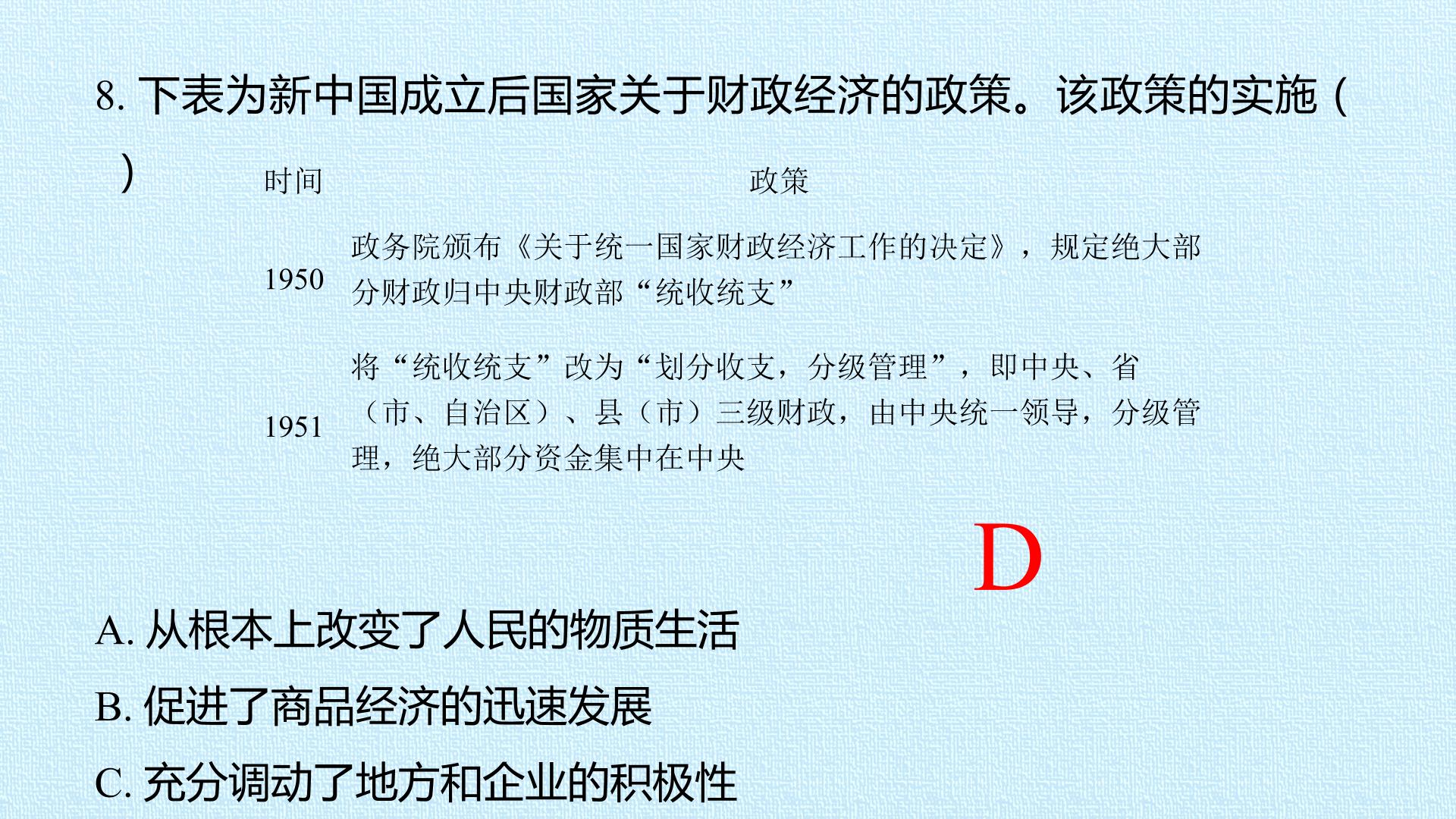 8.下表为新中国成立后国家关于财政经济的政策。该政策的实施（ ）

| 时间 | 政策 |
|---|---|
| 1950 | 政务院颁布《关于统一国家财政经济工作的决定》，规定绝大部分财政归中央财政部“统收统支” |
| 1951 | 将“统收统支”改为“划分收支，分级管理”，即中央、省（市、自治区）、县（市）三级财政，由中央统一领导，分级管理，绝大部分资金集中在中央 |

D

A.从根本上改变了人民的物质生活

B.促进了商品经济的迅速发展

C.充分调动了地方和企业的积极性